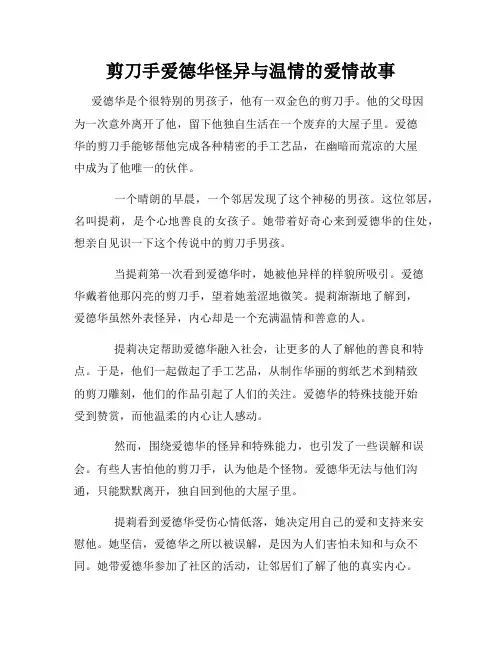 剪刀手爱德华怪异与温情的爱情故事

爱德华是个很特别的男孩子，他有一双金色的剪刀手。他的父母因为一次意外离开了他，留下他独自生活在一个废弃的大屋子里。爱德华的剪刀手能够帮他完成各种精密的手工艺品，在幽暗而荒凉的大屋中成为了他唯一的伙伴。

一个晴朗的早晨，一个邻居发现了这个神秘的男孩。这位邻居，名叫提莉，是个心地善良的女孩子。她带着好奇心来到爱德华的住处，想亲自见识一下这个传说中的剪刀手男孩。

当提莉第一次看到爱德华时，她被他异样的样貌所吸引。爱德华戴着他那闪亮的剪刀手，望着她羞涩地微笑。提莉渐渐地了解到，爱德华虽然外表怪异，内心却是一个充满温情和善意的人。

提莉决定帮助爱德华融入社会，让更多的人了解他的善良和特点。于是，他们一起做起了手工艺品，从制作华丽的剪纸艺术到精致的剪刀雕刻，他们的作品引起了人们的关注。爱德华的特殊技能开始受到赞赏，而他温柔的内心让人感动。

然而，围绕爱德华的怪异和特殊能力，也引发了一些误解和误会。有些人害怕他的剪刀手，认为他是个怪物。爱德华无法与他们沟通，只能默默离开，独自回到他的大屋子里。

提莉看到爱德华受伤心情低落，她决定用自己的爱和支持来安慰他。她坚信，爱德华之所以被误解，是因为人们害怕未知和与众不同。她带爱德华参加了社区的活动，让邻居们了解了他的真实内心。